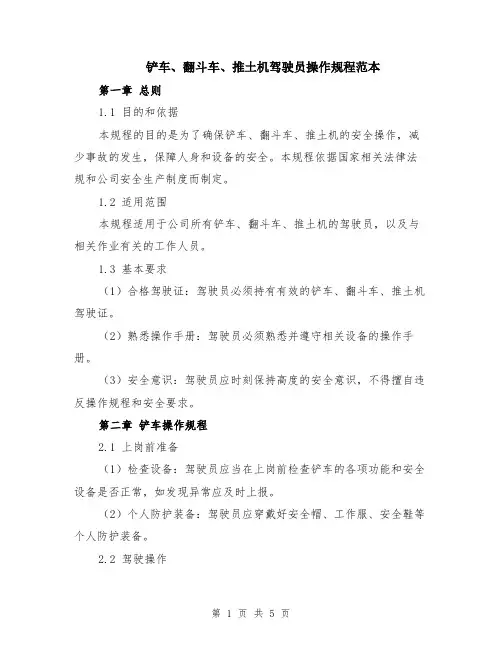 铲车、翻斗车、推土机驾驶员操作规程范本

第一章 总则

1.1 目的和依据

本规程的目的是为了确保铲车、翻斗车、推土机的安全操作，减少事故的发生，保障人身和设备的安全。本规程依据国家相关法律法规和公司安全生产制度而制定。

1.2 适用范围

本规程适用于公司所有铲车、翻斗车、推土机的驾驶员，以及与相关作业有关的工作人员。

1.3 基本要求

（1）合格驾驶证：驾驶员必须持有有效的铲车、翻斗车、推土机驾驶证。

（2）熟悉操作手册：驾驶员必须熟悉并遵守相关设备的操作手册。

（3）安全意识：驾驶员应时刻保持高度的安全意识，不得擅自违反操作规程和安全要求。

第二章 铲车操作规程

2.1 上岗前准备

（1）检查设备：驾驶员应当在上岗前检查铲车的各项功能和安全设备是否正常，如发现异常应及时上报。

（2）个人防护装备：驾驶员应穿戴好安全帽、工作服、安全鞋等个人防护装备。

2.2 驾驶操作

第 1 页 共 5 页